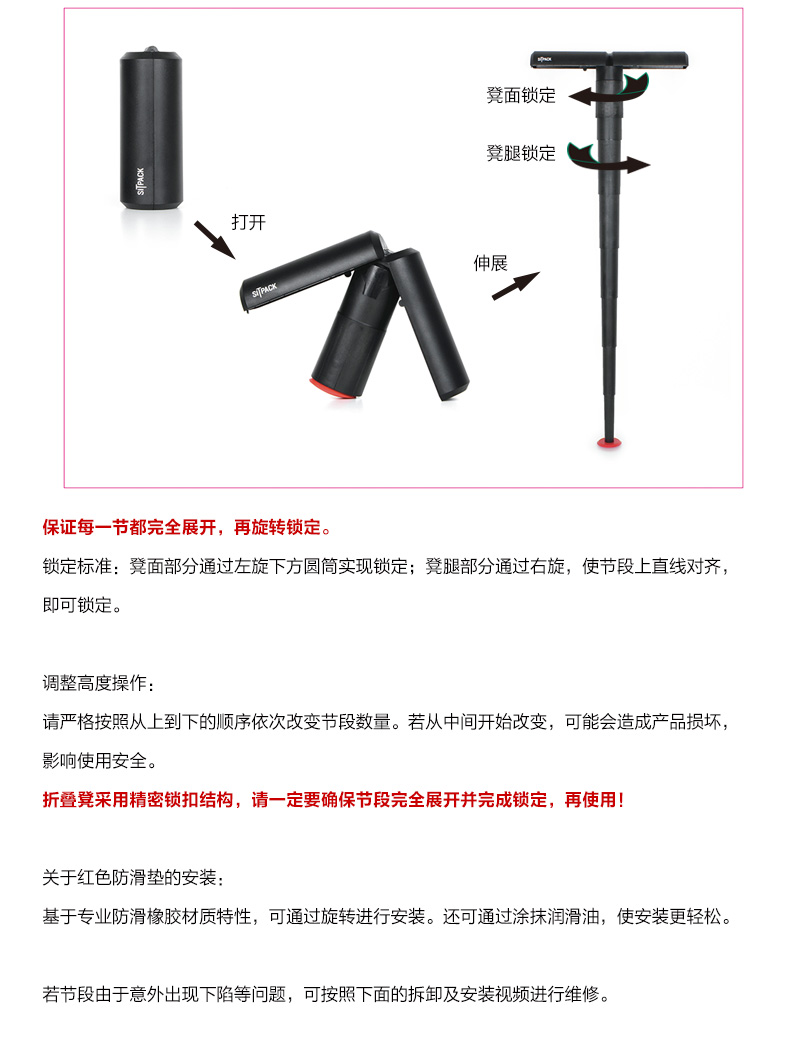 SITPACK

打开

SITPACK

伸展

SITPACK

凳面锁定

凳腿锁定

保证每一节都完全展开，再旋转锁定。

锁定标准：凳面部分通过左旋下方圆筒实现锁定；凳腿部分通过右旋，使节段上直线对齐，即可锁定。

调整高度操作：

请严格按照从上到下的顺序依次改变节段数量。若从中间开始改变，可能会造成产品损坏，影响使用安全。

折叠凳采用精密锁扣结构，请一定要确保节段完全展开并完成锁定，再使用！

关于红色防滑垫的安装：

基于专业防滑橡胶材质特性，可通过旋转进行安装。还可通过涂抹润滑油，使安装更轻松。

若节段由于意外出现下陷等问题，可按照下面的拆卸及安装视频进行维修。